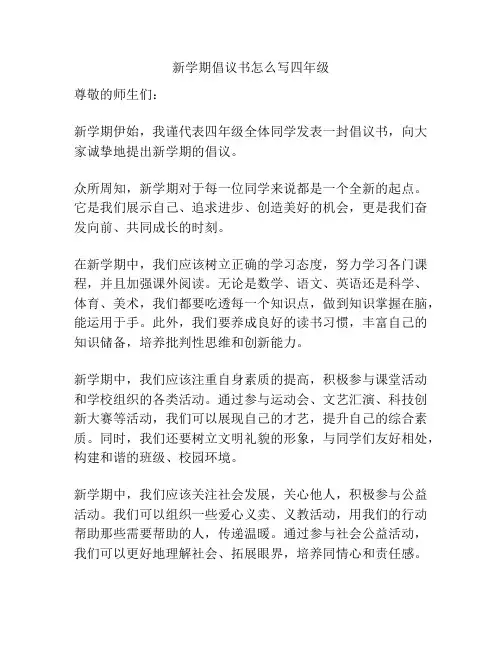 新学期倡议书怎么写四年级

尊敬的师生们：

新学期伊始，我谨代表四年级全体同学发表一封倡议书，向大家诚挚地提出新学期的倡议。

众所周知，新学期对于每一位同学来说都是一个全新的起点。它是我们展示自己、追求进步、创造美好的机会，更是我们奋发向前、共同成长的时刻。

在新学期中，我们应该树立正确的学习态度，努力学习各门课程，并且加强课外阅读。无论是数学、语文、英语还是科学、体育、美术，我们都要吃透每一个知识点，做到知识掌握在脑，能运用于手。此外，我们要养成良好的读书习惯，丰富自己的知识储备，培养批判性思维和创新能力。

新学期中，我们应该注重自身素质的提高，积极参与课堂活动和学校组织的各类活动。通过参与运动会、文艺汇演、科技创新大赛等活动，我们可以展现自己的才艺，提升自己的综合素质。同时，我们还要树立文明礼貌的形象，与同学们友好相处，构建和谐的班级、校园环境。

新学期中，我们应该关注社会发展，关心他人，积极参与公益活动。我们可以组织一些爱心义卖、义教活动，用我们的行动帮助那些需要帮助的人，传递温暖。通过参与社会公益活动，我们可以更好地理解社会、拓展眼界，培养同情心和责任感。